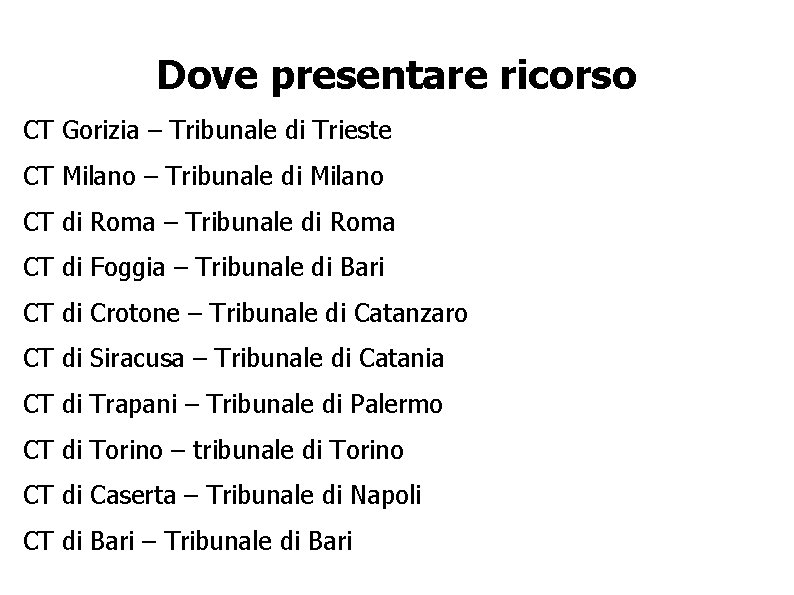 Dove presentare ricorso

CT Gorizia – Tribunale di Trieste

CT Milano – Tribunale di Milano

CT di Roma – Tribunale di Roma

CT di Foggia – Tribunale di Bari

CT di Crotone – Tribunale di Catanzaro

CT di Siracusa – Tribunale di Catania

CT di Trapani – Tribunale di Palermo

CT di Torino – tribunale di Torino

CT di Caserta – Tribunale di Napoli

CT di Bari – Tribunale di Bari